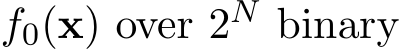 $f_0(\mathbf{x})$ over $2^N$ binary